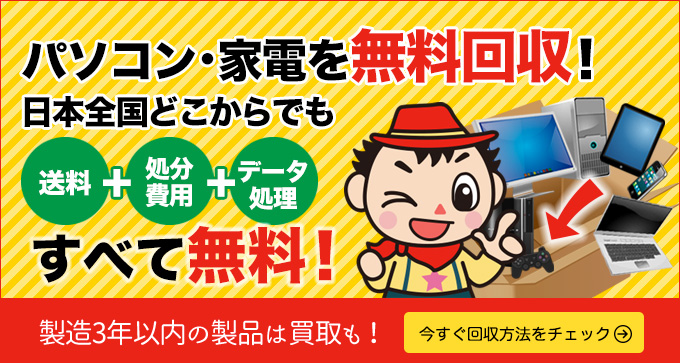 パソコン・家電を無料回収！
日本全国どこからでも

送料 ＋ 処分費用 ＋ データ処理

すべて無料！

製造3年以内の製品は買取も！

今すぐ回収方法をチェック